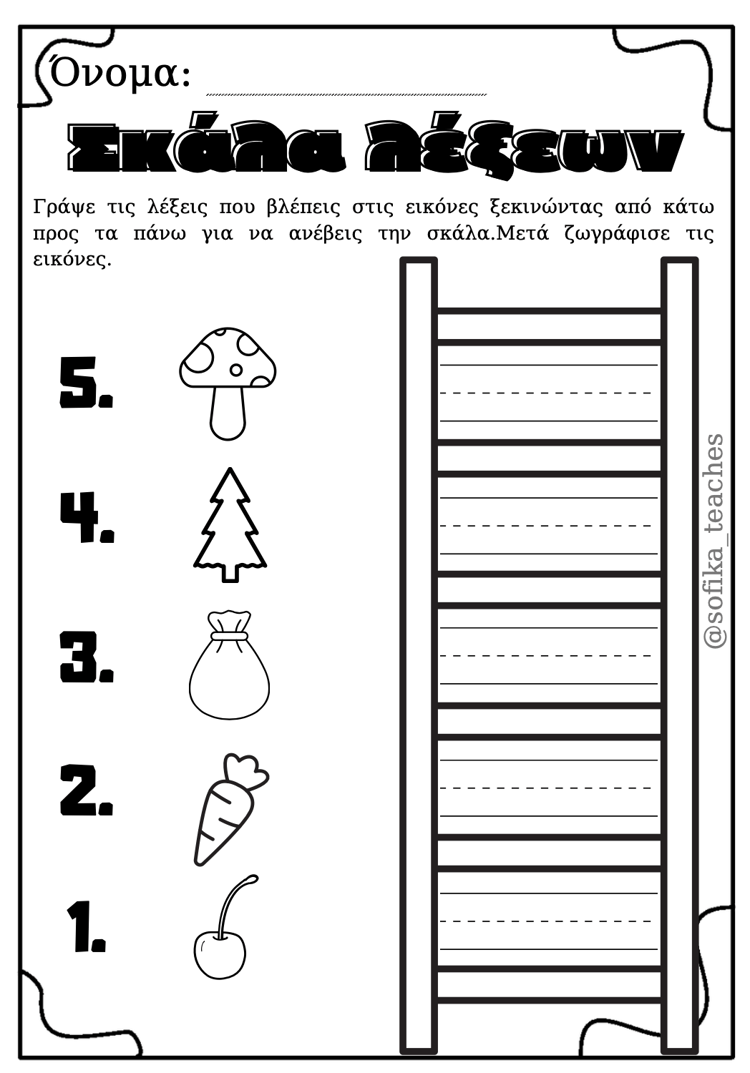 Όνομα:

Σκάλα λέξεων

Γράψε τις λέξεις που βλέπεις στις εικόνες ξεκινώντας από κάτω προς τα πάνω για να ανέβεις την σκάλα.Μετά ζωγράφισε τις εικόνες.

5.

4.

3.

2.

1.

@sofika_teaches